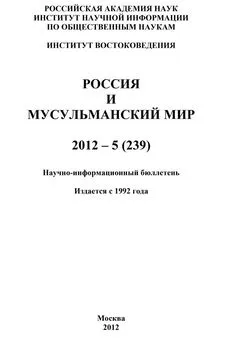 РОССИЙСКАЯ АКАДЕМИЯ НАУК
ИНСТИТУТ НАУЧНОЙ ИНФОРМАЦИИ
ПО ОБЩЕСТВЕННЫМ НАУКАМ

ИНСТИТУТ ВОСТОКОВЕДЕНИЯ

РОССИЯ
И
МУСУЛЬМАНСКИЙ МИР

2012 – 5 (239)

Научно-информационный бюллетень

Издается с 1992 года

Москва
2012